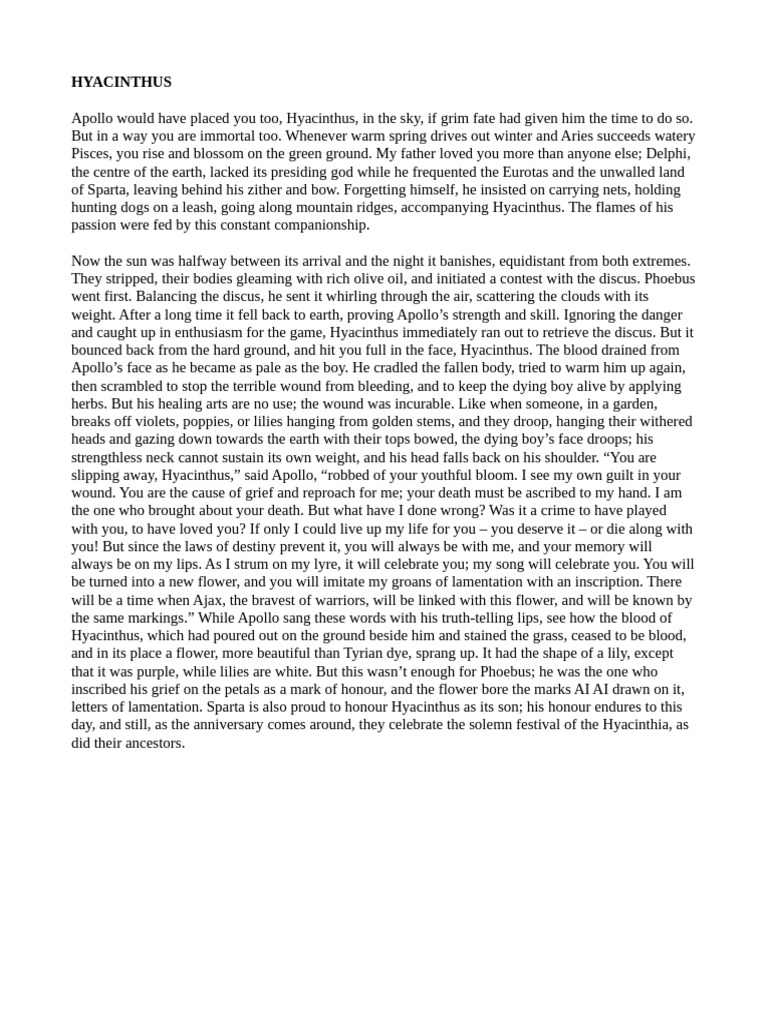 HYACINTHUS

Apollo would have placed you too, Hyacinthus, in the sky, if grim fate had given him the time to do so. But in a way you are immortal too. Whenever warm spring drives out winter and Aries succeeds watery Pisces, you rise and blossom on the green ground. My father loved you more than anyone else; Delphi, the centre of the earth, lacked its presiding god while he frequented the Eurotas and the unwalled land of Sparta, leaving behind his zither and bow. Forgetting himself, he insisted on carrying nets, holding hunting dogs on a leash, going along mountain ridges, accompanying Hyacinthus. The flames of his passion were fed by this constant companionship.

Now the sun was halfway between its arrival and the night it banishes, equidistant from both extremes. They stripped, their bodies gleaming with rich olive oil, and initiated a contest with the discus. Phoebus went first. Balancing the discus, he sent it whirling through the air, scattering the clouds with its weight. After a long time it fell back to earth, proving Apollo's strength and skill. Ignoring the danger and caught up in enthusiasm for the game, Hyacinthus immediately ran out to retrieve the discus. But it bounced back from the hard ground, and hit you full in the face, Hyacinthus. The blood drained from Apollo's face as he became as pale as the boy. He cradled the fallen body, tried to warm him up again, then scrambled to stop the terrible wound from bleeding, and to keep the dying boy alive by applying herbs. But his healing arts are no use; the wound was incurable. Like when someone, in a garden, breaks off violets, poppies, or lilies hanging from golden stems, and they droop, hanging their withered heads and gazing down towards the earth with their tops bowed, the dying boy's face droops; his strengthless neck cannot sustain its own weight, and his head falls back on his shoulder. "You are slipping away, Hyacinthus," said Apollo, "robbed of your youthful bloom. I see my own guilt in your wound. You are the cause of grief and reproach for me; your death must be ascribed to my hand. I am the one who brought about your death. But what have I done wrong? Was it a crime to have played with you, to have loved you? If only I could live up my life for you – you deserve it – or die along with you! But since the laws of destiny prevent it, you will always be with me, and your memory will always be on my lips. As I strum on my lyre, it will celebrate you; my song will celebrate you. You will be turned into a new flower, and you will imitate my groans of lamentation with an inscription. There will be a time when Ajax, the bravest of warriors, will be linked with this flower, and will be known by the same markings." While Apollo sang these words with his truth-telling lips, see how the blood of Hyacinthus, which had poured out on the ground beside him and stained the grass, ceased to be blood, and in its place a flower, more beautiful than Tyrian dye, sprang up. It had the shape of a lily, except that it was purple, while lilies are white. But this wasn't enough for Phoebus; he was the one who inscribed his grief on the petals as a mark of honour, and the flower bore the marks AI AI drawn on it, letters of lamentation. Sparta is also proud to honour Hyacinthus as its son; his honour endures to this day, and still, as the anniversary comes around, they celebrate the solemn festival of the Hyacinthia, as did their ancestors.